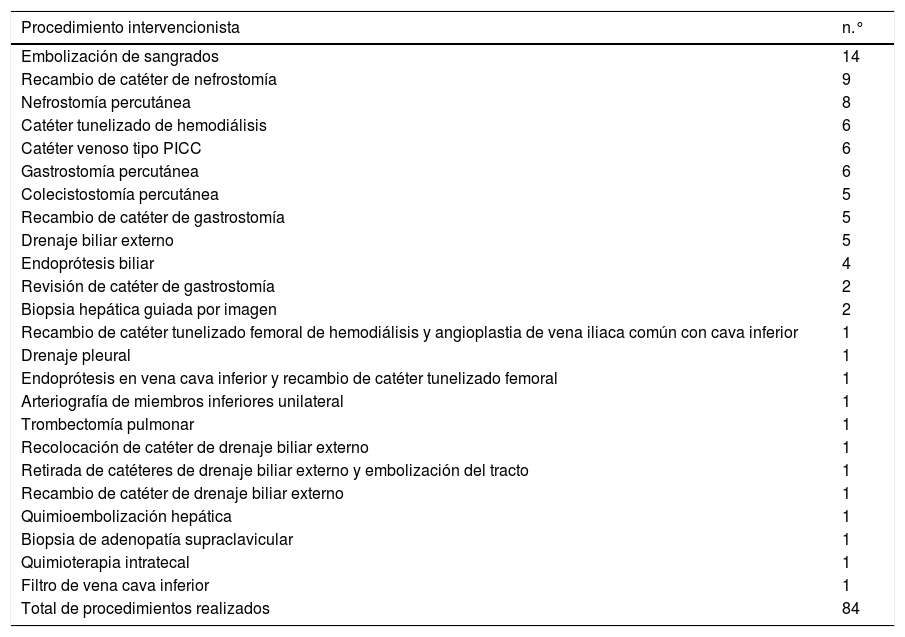 | Procedimiento intervencionista | n.° |
|---|---|
| Embolización de sangrados | 14 |
| Recambio de catéter de nefrostomía | 9 |
| Nefrostomía percutánea | 8 |
| Catéter tunelizado de hemodiálisis | 6 |
| Catéter venoso tipo PICC | 6 |
| Gastrostomía percutánea | 6 |
| Colecistostomía percutánea | 5 |
| Recambio de catéter de gastrostomía | 5 |
| Drenaje biliar externo | 5 |
| Endoprótesis biliar | 4 |
| Revisión de catéter de gastrostomía | 2 |
| Biopsia hepática guiada por imagen | 2 |
| Recambio de catéter tunelizado femoral de hemodiálisis y angioplastia de vena iliaca común con cava inferior | 1 |
| Drenaje pleural | 1 |
| Endoprótesis en vena cava inferior y recambio de catéter tunelizado femoral | 1 |
| Arteriografía de miembros inferiores unilateral | 1 |
| Trombectomía pulmonar | 1 |
| Recolocación de catéter de drenaje biliar externo | 1 |
| Retirada de catéteres de drenaje biliar externo y embolización del tracto | 1 |
| Recambio de catéter de drenaje biliar externo | 1 |
| Quimioembolización hepática | 1 |
| Biopsia de adenopatía supraclavicular | 1 |
| Quimioterapia intratecal | 1 |
| Filtro de vena cava inferior | 1 |
| Total de procedimientos realizados | 84 |